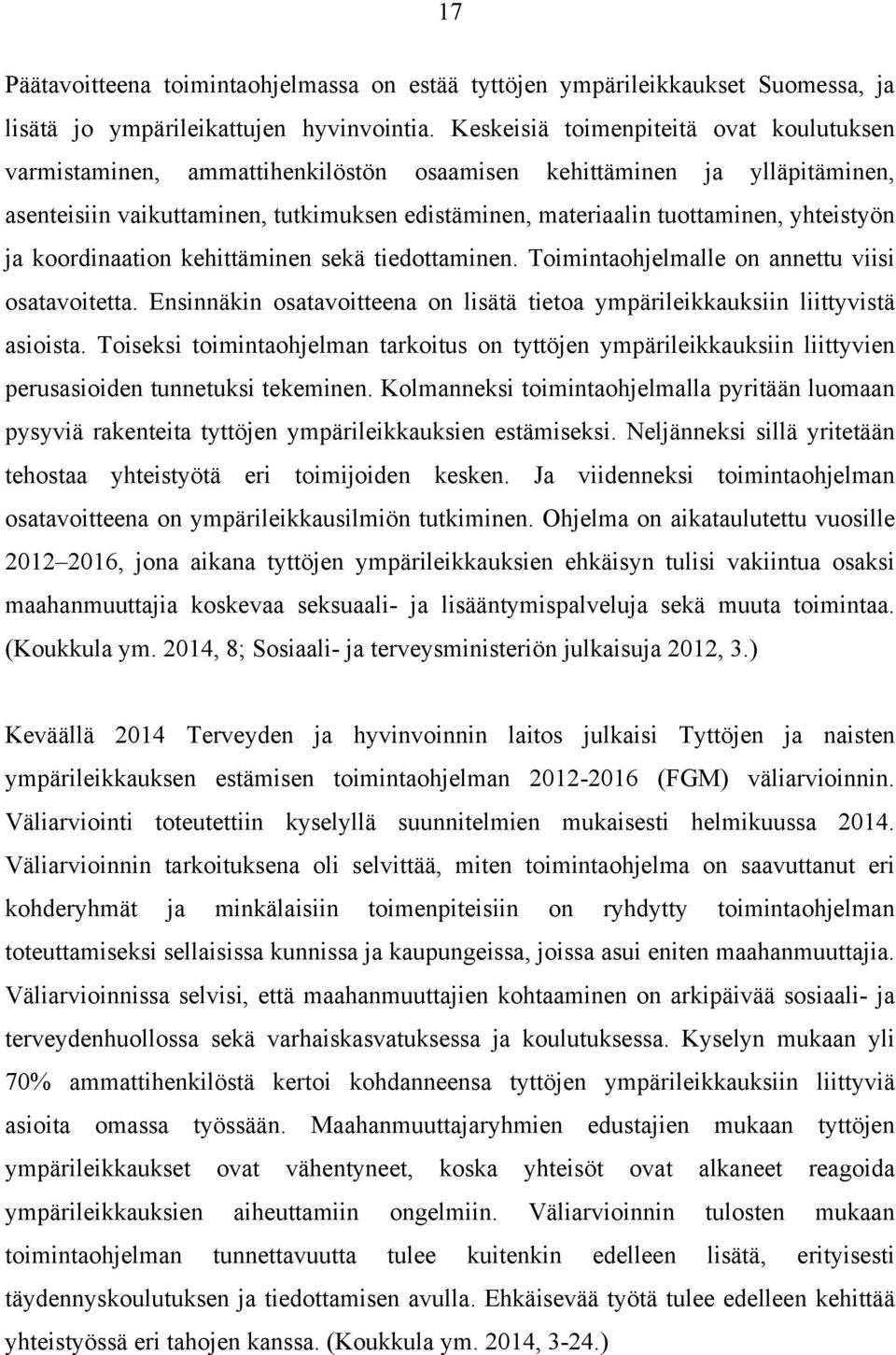 17

Päätavoitteena toimintaohjelmassa on estää tyttöjen ympärileikkaukset Suomessa, ja lisätä jo ympärileikattujen hyvinvointia. Keskeisiä toimenpiteitä ovat koulutuksen varmistaminen, ammattihenkilöstön osaamisen kehittäminen ja ylläpitäminen, asenteisiin vaikuttaminen, tutkimuksen edistäminen, materiaalin tuottaminen, yhteistyön ja koordinaation kehittäminen sekä tiedottaminen. Toimintaohjelmalle on annettu viisi osatavoitetta. Ensinnäkin osatavoitteena on lisätä tietoa ympärileikkauksiin liittyvistä asioista. Toiseksi toimintaohjelman tarkoitus on tyttöjen ympärileikkauksiin liittyvien perusasioiden tunnetuksi tekeminen. Kolmanneksi toimintaohjelmalla pyritään luomaan pysyviä rakenteita tyttöjen ympärileikkauksien estämiseksi. Neljänneksi sillä yritetään tehostaa yhteistyötä eri toimijoiden kesken. Ja viidenneksi toimintaohjelman osatavoitteena on ympärileikkausilmiön tutkiminen. Ohjelma on aikataulutettu vuosille 2012–2016, jona aikana tyttöjen ympärileikkauksien ehkäisyn tulisi vakiintua osaksi maahanmuuttajia koskevaa seksuaali- ja lisääntymispalveluja sekä muuta toimintaa. (Koukkula ym. 2014, 8; Sosiaali- ja terveysministeriön julkaisuja 2012, 3.)

Keväällä 2014 Terveyden ja hyvinvoinnin laitos julkaisi Tyttöjen ja naisten ympärileikkauksen estämisen toimintaohjelman 2012-2016 (FGM) väliarvioinnin. Väliarviointi toteutettiin kyselyllä suunnitelmien mukaisesti helmikuussa 2014. Väliarvioinnin tarkoituksena oli selvittää, miten toimintaohjelma on saavuttanut eri kohderyhmät ja minkälaisiin toimenpiteisiin on ryhdytty toimintaohjelman toteuttamiseksi sellaisissa kunnissa ja kaupungeissa, joissa asui eniten maahanmuuttajia. Väliarvioinnissa selvisi, että maahanmuuttajien kohtaaminen on arkipäivää sosiaali- ja terveydenhuollossa sekä varhaiskasvatuksessa ja koulutuksessa. Kyselyn mukaan yli 70% ammattihenkilöstä kertoi kohdanneensa tyttöjen ympärileikkauksiin liittyviä asioita omassa työssään. Maahanmuuttajaryhmien edustajien mukaan tyttöjen ympärileikkaukset ovat vähentyneet, koska yhteisöt ovat alkaneet reagoida ympärileikkauksien aiheuttamiin ongelmiin. Väliarvioinnin tulosten mukaan toimintaohjelman tunnettavuutta tulee kuitenkin edelleen lisätä, erityisesti täydennyskoulutuksen ja tiedottamisen avulla. Ehkäisevää työtä tulee edelleen kehittää yhteistyössä eri tahojen kanssa. (Koukkula ym. 2014, 3-24.)